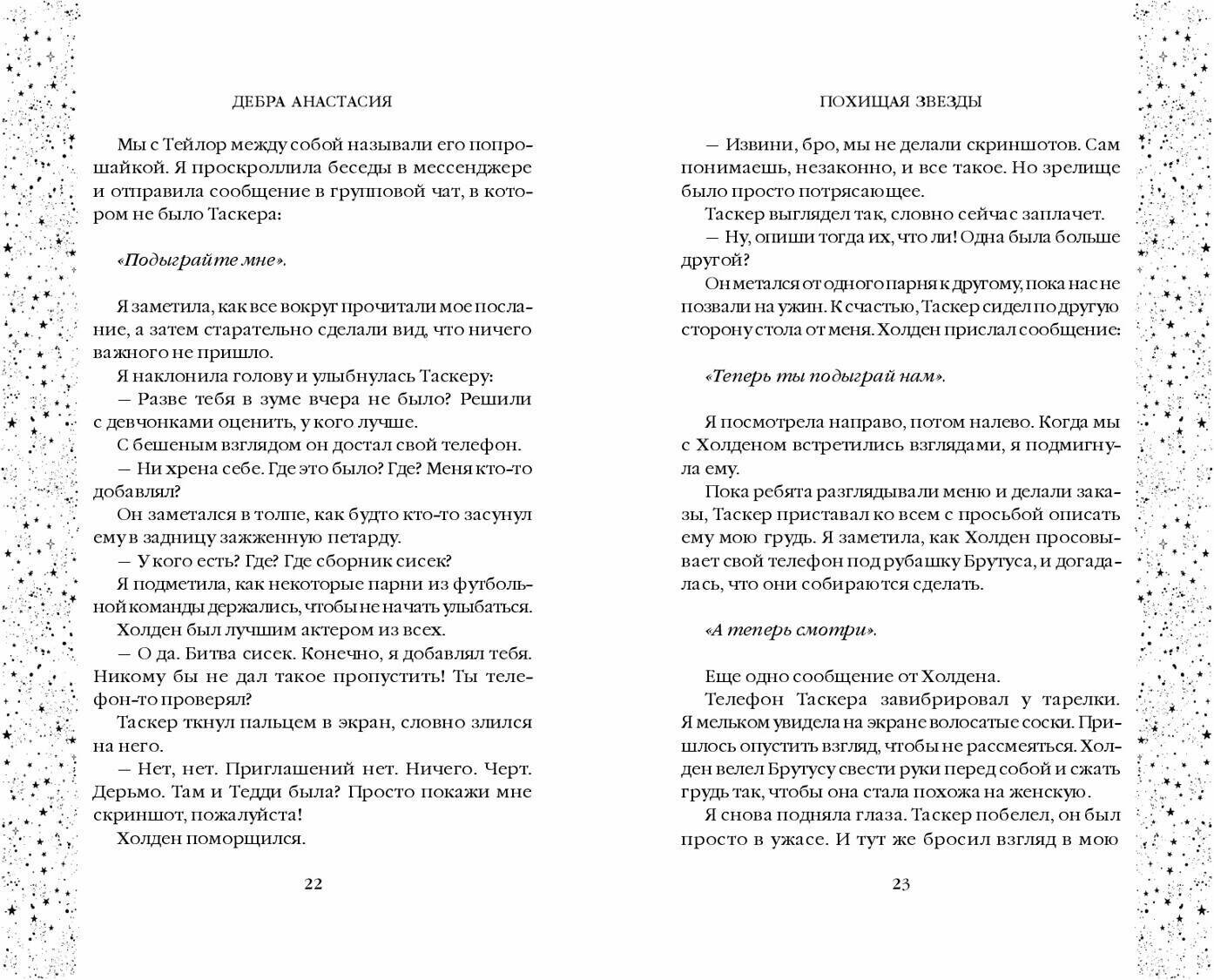 ДЕБРА АНАСТАСИЯ

Мы с Тейлор между собой называли его попрошайкой. Я проскроллила беседы в мессенджере и отправила сообщение в групповой чат, в котором не было Таскера:

«Подыграйте мне».

Я заметила, как все вокруг прочитали мое послание, а затем старательно сделали вид, что ничего важного не пришло.

Я наклонила голову и улыбнулась Таскеру:

— Разве тебя в зуме вчера не было? Решили с девчонками оценить, у кого лучше.

С бешеным взглядом он достал свой телефон.

— Ни хрена себе. Где это было? Где? Меня кто-то добавлял?

Он заметался в толпе, как будто кто-то засунул ему в задницу зажженную петарду.

— У кого есть? Где? Где сборник сисек?

Я подметила, как некоторые парни из футбольной команды держались, чтобы не начать улыбаться.

Холден был лучшим актером из всех.

— О да. Битва сисек. Конечно, я добавлял тебя. Никому бы не дал такое пропустить! Ты телефон-то проверял?

Таскер ткнул пальцем в экран, словно злился на него.

— Нет, нет. Приглашений нет. Ничего. Черт. Дерьмо. Там и Тедди была? Просто покажи мне скриншот, пожалуйста!

Холден поморщился.

22

ПОХИЩАЯ ЗВЕЗДЫ

— Извини, бро, мы не делали скриншотов. Сам понимаешь, незаконно, и все такое. Но зрелище было просто потрясающее.

Таскер выглядел так, словно сейчас заплачет.

— Ну, опиши тогда их, что ли! Одна была больше другой?

Он метался от одного парня к другому, пока нас не позвали на ужин. К счастью, Таскер сидел по другую сторону стола от меня. Холден прислал сообщение:

«Теперь ты подыграй нам».

Я посмотрела направо, потом налево. Когда мы с Холденом встретились взглядами, я подмигнула ему.

Пока ребята разглядывали меню и делали заказы, Таскер приставал ко всем с просьбой описать ему мою грудь. Я заметила, как Холден просовывает свой телефон под рубашку Брутуса, и догадалась, что они собираются сделать.

«А теперь смотри».

Еще одно сообщение от Холдена.

Телефон Таскера завибрировал у тарелки. Я мельком увидела на экране волосатые соски. Пришлось опустить взгляд, чтобы не рассмеяться. Холден велел Брутусу свести руки перед собой и сжать грудь так, чтобы она стала похожа на женскую.

Я снова подняла глаза. Таскер побелел, он был просто в ужасе. И тут же бросил взгляд в мою

23